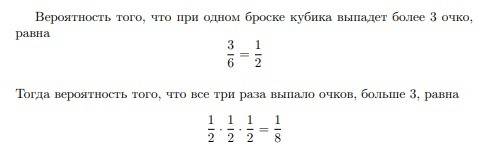 Вероятность того, что при одном броске кубика выпадет более 3 очко, равна

$\frac{3}{6} = \frac{1}{2}$

Тогда вероятность того, что все три раза выпало очков, больше 3, равна

$\frac{1}{2} \cdot \frac{1}{2} \cdot \frac{1}{2} = \frac{1}{8}$